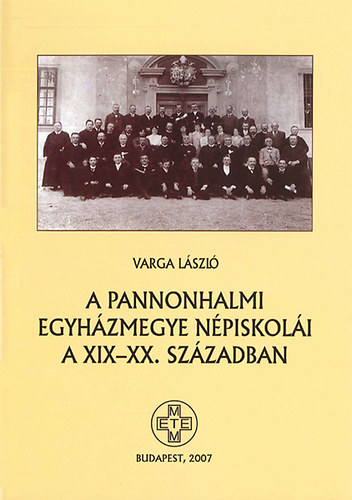 VARGA LÁSZLÓ

A PANNONHALMI EGYHÁZMEGYE NÉPISKOLÁI A XIX–XX. SZÁZADBAN

METEM

BUDAPEST, 2007